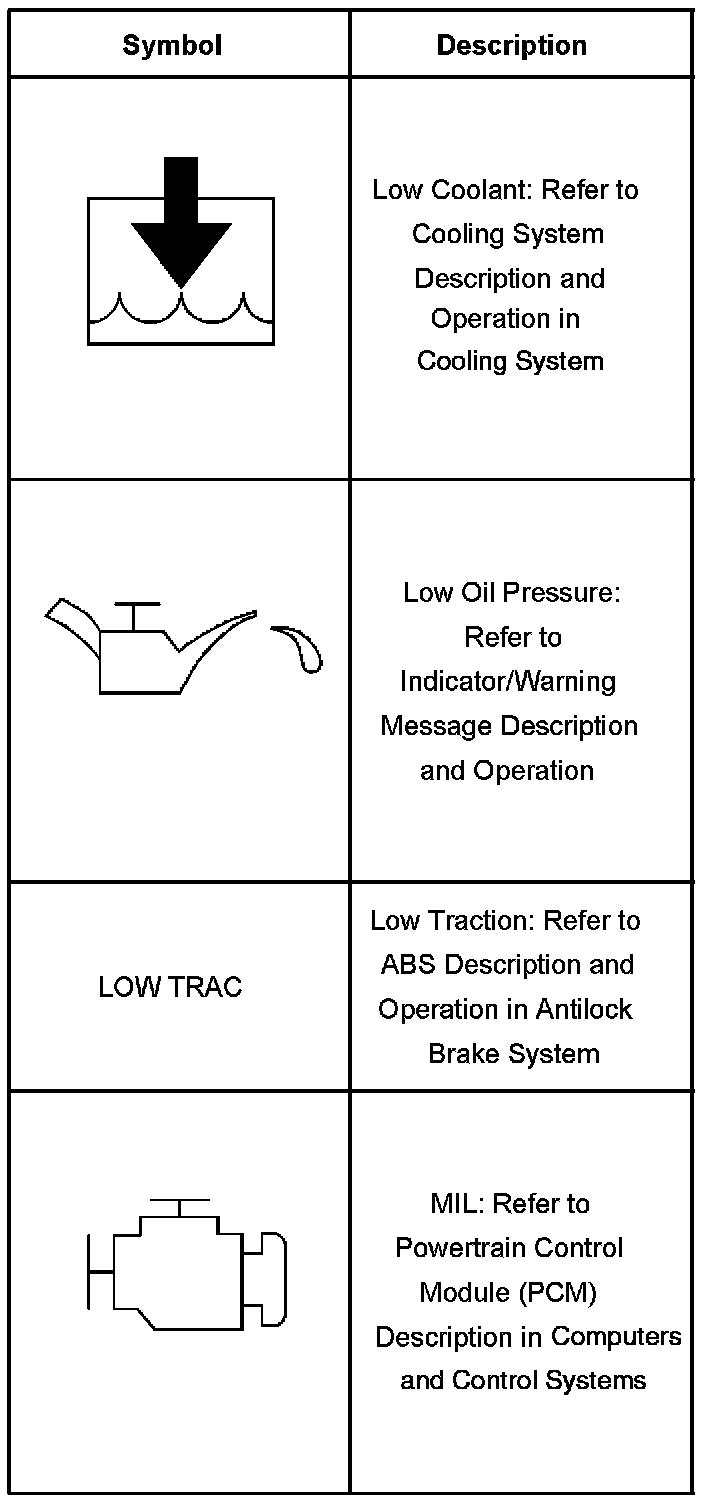 | Symbol | Description |
|---|---|
|  | Low Coolant: Refer to Cooling System Description and Operation in Cooling System |
|  | Low Oil Pressure: Refer to Indicator/Warning Message Description and Operation |
| LOW TRAC | Low Traction: Refer to ABS Description and Operation in Antilock Brake System |
|  | MIL: Refer to Powertrain Control Module (PCM) Description in Computers and Control Systems |